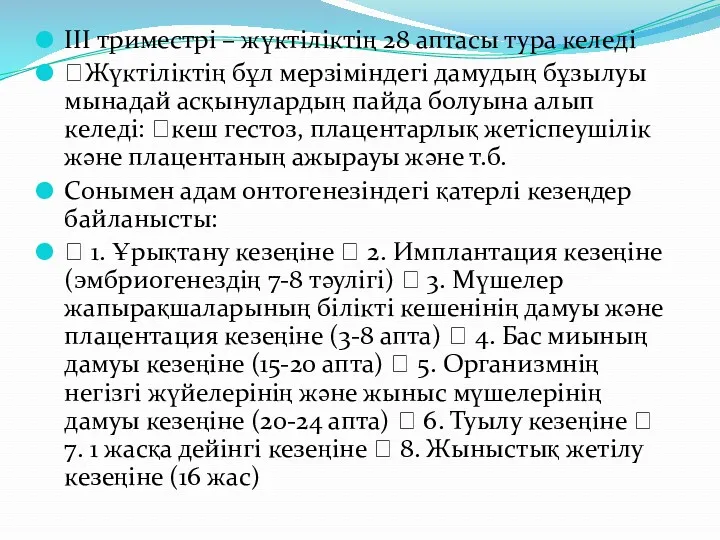 III триместрі – жүктіліктің 28 аптасы тура келеді

Жүктіліктің бұл мерзіміндегі дамудың бұзылуы мынадай асқынулардың пайда болуына алып келеді: кеш гестоз, плацентарлық жетіспеушілік және плацентаның ажырауы және т.б.

Сонымен адам онтогенезіндегі қатерлі кезеңдер байланысты:

 1. Ұрықтану кезеңіне  2. Имплантация кезеңіне (эмбриогенездің 7-8 тәулігі)  3. Мүшелер жапырақшаларының білікті кешенінің дамуы және плацентация кезеңіне (3-8 апта)  4. Бас миының дамуы кезеңіне (15-20 апта)  5. Организмнің негізгі жүйелерінің және жыныс мүшелерінің дамуы кезеңіне (20-24 апта)  6. Туылу кезеңіне  7. 1 жасқа дейінгі кезеңіне  8. Жыныстық жетілу кезеңіне (16 жас)